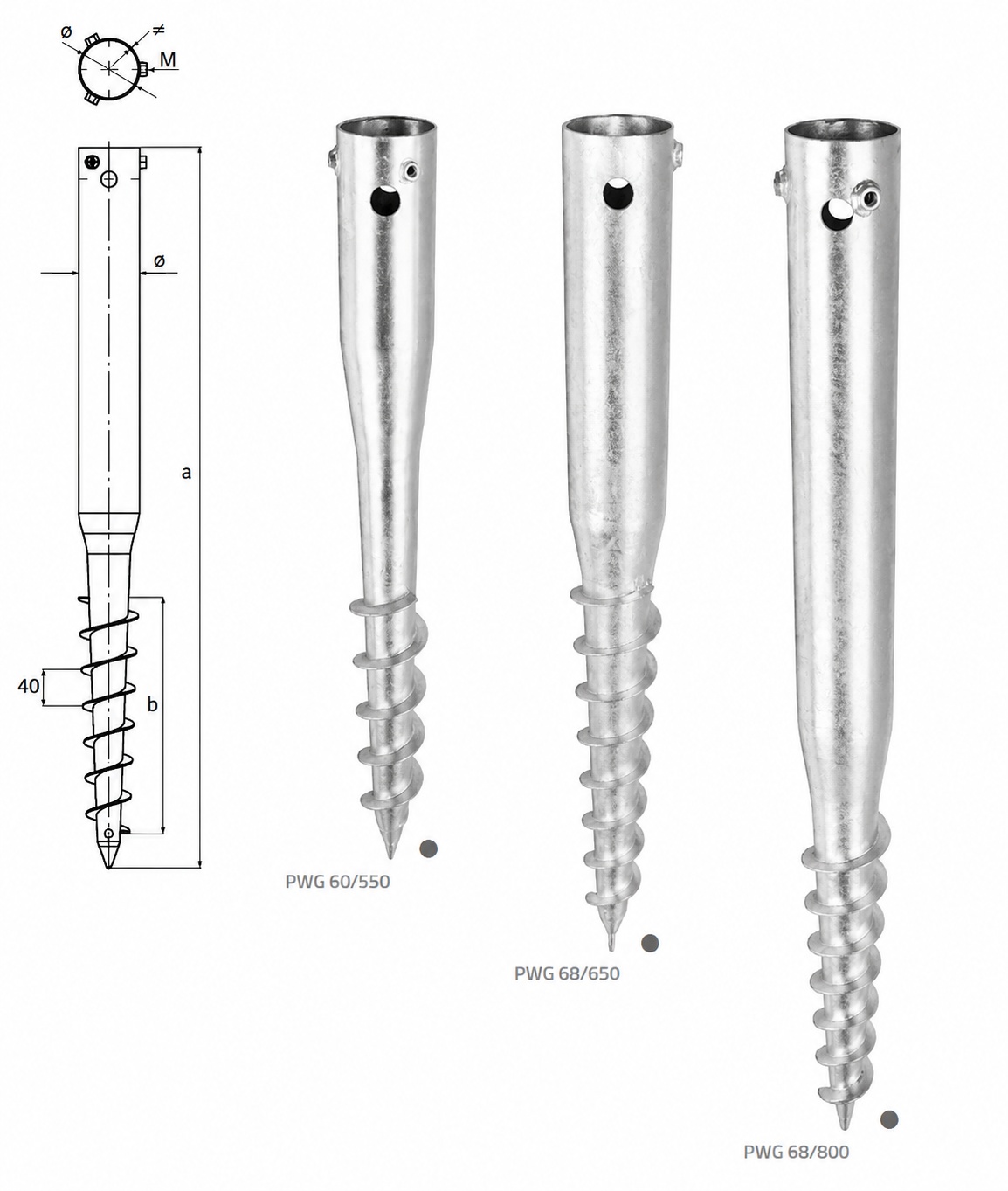 ø
≠
M

ø

a

40

b

PWG 60/550

PWG 68/650

PWG 68/800